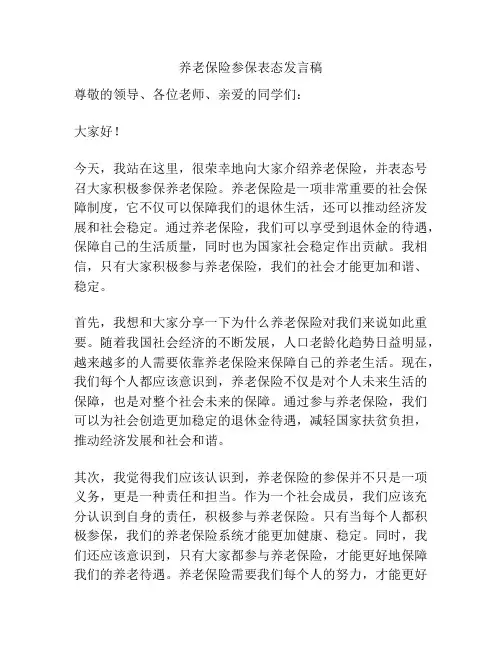 养老保险参保表态发言稿

尊敬的领导、各位老师、亲爱的同学们：

大家好！

今天，我站在这里，很荣幸地向大家介绍养老保险，并表态号召大家积极参保养老保险。养老保险是一项非常重要的社会保障制度，它不仅可以保障我们的退休生活，还可以推动经济发展和社会稳定。通过养老保险，我们可以享受到退休金的待遇，保障自己的生活质量，同时也为国家社会稳定作出贡献。我相信，只有大家积极参与养老保险，我们的社会才能更加和谐、稳定。

首先，我想和大家分享一下为什么养老保险对我们来说如此重要。随着我国社会经济的不断发展，人口老龄化趋势日益明显，越来越多的人需要依靠养老保险来保障自己的养老生活。现在，我们每个人都应该意识到，养老保险不仅是对个人未来生活的保障，也是对整个社会未来的保障。通过参与养老保险，我们可以为社会创造更加稳定的退休金待遇，减轻国家扶贫负担，推动经济发展和社会和谐。

其次，我觉得我们应该认识到，养老保险的参保并不只是一项义务，更是一种责任和担当。作为一个社会成员，我们应该充分认识到自身的责任，积极参与养老保险。只有当每个人都积极参保，我们的养老保险系统才能更加健康、稳定。同时，我们还应该意识到，只有大家都参与养老保险，才能更好地保障我们的养老待遇。养老保险需要我们每个人的努力，才能更好